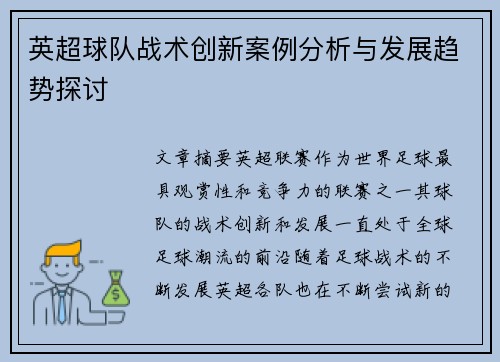 英超球队战术创新案例分析与发展趋势探讨

文章摘要英超联赛作为世界足球最具观赏性和竞争力的联赛之一其球队的战术创新和发展一直处于全球足球潮流的前沿随着足球战术的不断发展英超各队也在不断尝试新的

$